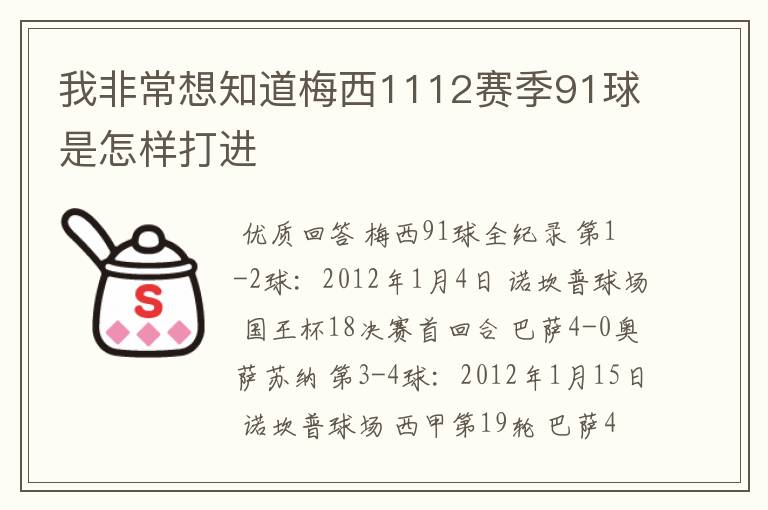 我非常想知道梅西1112赛季91球是怎样打进

S

优质回答 梅西91球全纪录 第1-2球：2012年1月4日 诺坎普球场 国王杯18决赛首回合 巴萨4-0奥萨苏纳 第3-4球：2012年1月15日 诺坎普球场 西甲第19轮 巴萨4